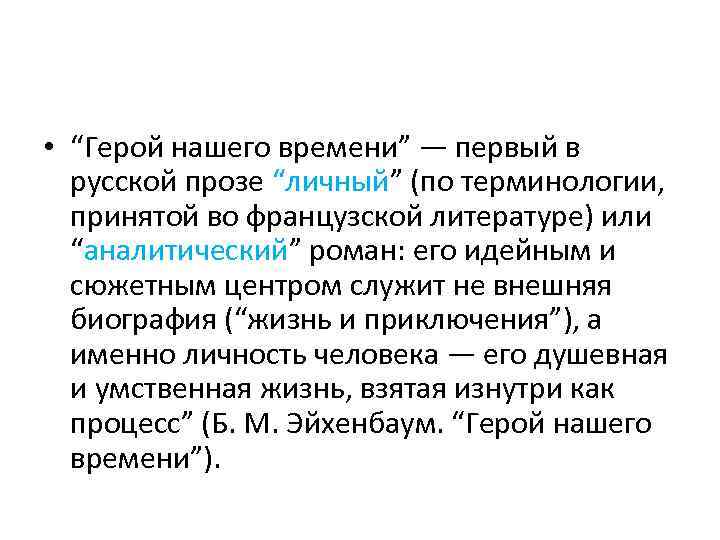 • “Герой нашего времени” — первый в русской прозе “личный” (по терминологии, принятой во французской литературе) или “аналитический” роман: его идейным и сюжетным центром служит не внешняя биография (“жизнь и приключения”), а именно личность человека — его душевная и умственная жизнь, взятая изнутри как процесс” (Б. М. Эйхенбаум. “Герой нашего времени”).